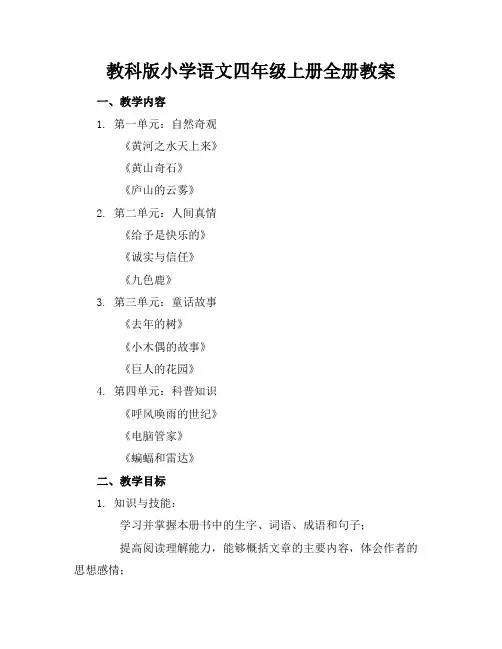 教科版小学语文四年级上册全册教案

一、教学内容

1. 第一单元：自然奇观

《黄河之水天上来》

《黄山奇石》

《庐山的云雾》

2. 第二单元：人间真情

《给予是快乐的》

《诚实与信任》

《九色鹿》

3. 第三单元：童话故事

《去年的树》

《小木偶的故事》

《巨人的花园》

4. 第四单元：科普知识

《呼风唤雨的世纪》

《电脑管家》

《蝙蝠和雷达》

二、教学目标

1. 知识与技能：

学习并掌握本册书中的生字、词语、成语和句子；

提高阅读理解能力，能够概括文章的主要内容，体会作者的思想感情；